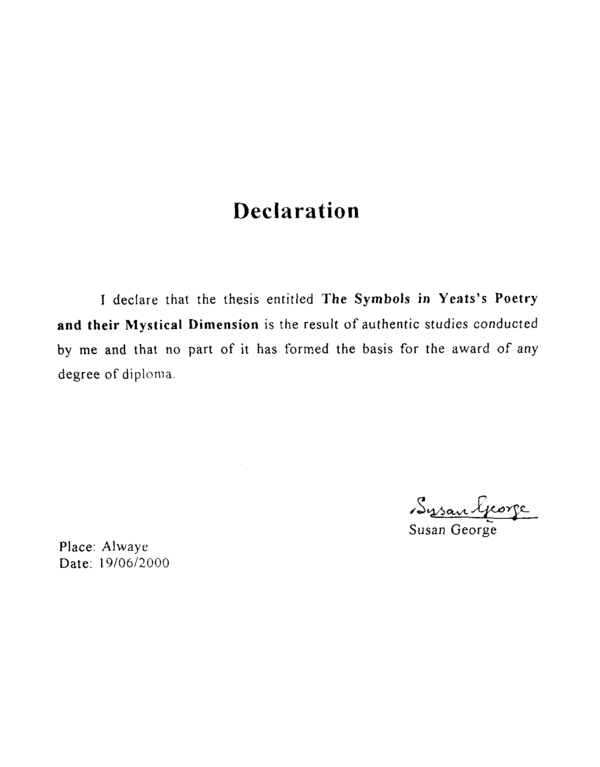 Declaration

I declare that the thesis entitled The Symbols in Yeats's Poetry and their Mystical Dimension is the result of authentic studies conducted by me and that no part of it has formed the basis for the award of any degree of diploma.

Susan George
Susan George

Place: Alwaye
Date: 19/06/2000